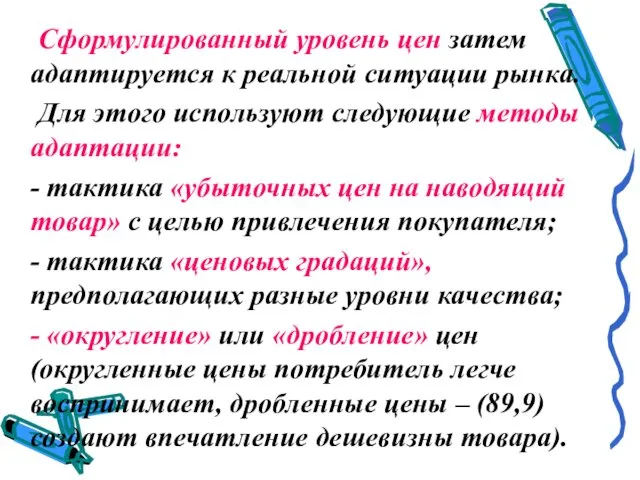 Сформулированный уровень цен затем адаптируется к реальной ситуации рынка.

Для этого используют следующие методы адаптации:

- тактика «убыточных цен на наводящий товар» с целью привлечения покупателя;

- тактика «ценовых градаций», предполагающих разные уровни качества;

- «округление» или «дробление» цен (округленные цены потребитель легче воспринимает, дробленные цены – (89,9) создают впечатление дешевизны товара).